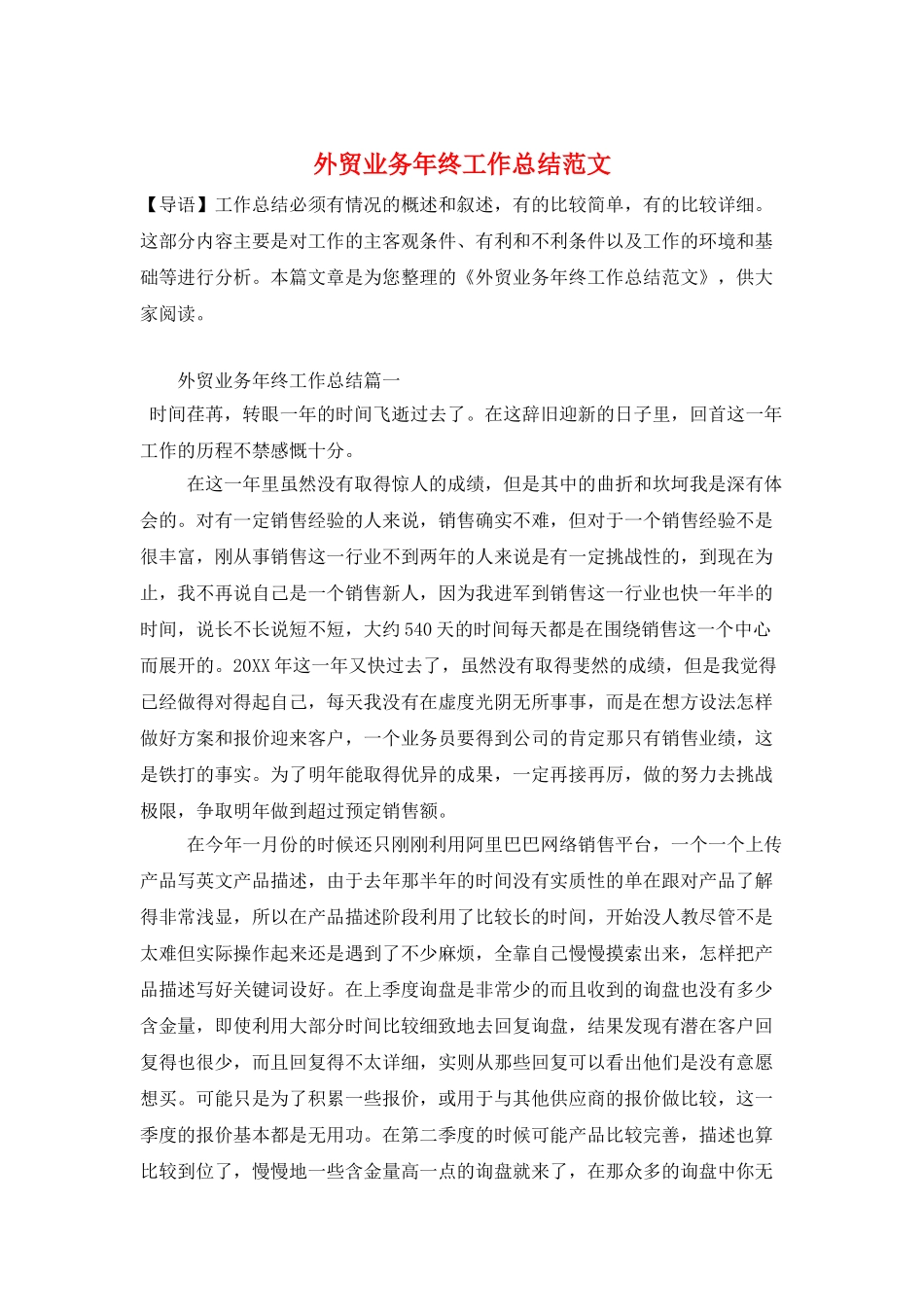 外贸业务年终工作总结范文

【导语】工作总结必须有情况的概述和叙述，有的比较简单，有的比较详细。这部分内容主要是对工作的主客观条件、有利和不利条件以及工作的环境和基础等进行分析。本篇文章是为您整理的《外贸业务年终工作总结范文》，供大家阅读。

外贸业务年终工作总结篇一

时间荏苒，转眼一年的时间飞逝过去了。在这辞旧迎新的日子里，回首这一年工作的历程不禁感慨十分。

在这一年里虽然没有取得惊人的成绩，但是其中的曲折和坎坷我是深有体会的。对有一定销售经验的人来说，销售确实不难，但对于一个销售经验不是很丰富，刚从事销售这一行业不到两年的人来说是有一定挑战性的，到现在为止，我不再说自己是一个销售新人，因为我进军到销售这一行业也快一年半的时间，说长不长说短不短，大约540天的时间每天都是在围绕销售这一个中心而展开的。20XX年这一年又快过去了，虽然没有取得斐然的成绩，但是我觉得已经做得对得起自己，每天我没有在虚度光阴无所事事，而是在想方设法怎样做好方案和报价迎来客户，一个业务员要得到公司的肯定那只有销售业绩，这是铁打的事实。为了明年能取得优异的成果，一定再接再厉，做的努力去挑战极限，争取明年做到超过预定销售额。

在今年一月份的时候还只刚刚利用阿里巴巴网络销售平台，一个一个上传产品写英文产品描述，由于去年那半年的时间没有实质性的单在跟对产品了解得非常浅显，所以在产品描述阶段利用了比较长的时间，开始没人教尽管不是太难但实际操作起来还是遇到了不少麻烦，全靠自己慢慢摸索出来，怎样把产品描述写好关键词设好。在上季度询盘是非常少的而且收到的询盘也没有多少含金量，即使利用大部分时间比较细致地去回复询盘，结果发现有潜在客户回复得也很少，而且回复得不太详细，实则从那些回复可以看出他们是没有意愿想买。可能只是为了积累一些报价，或用于与其他供应商的报价做比较，这一季度的报价基本都是无用功。在第二季度的时候可能产品比较完善，描述也算比较到位了，慢慢地一些含金量高一点的询盘就来了，在那众多的询盘中你无